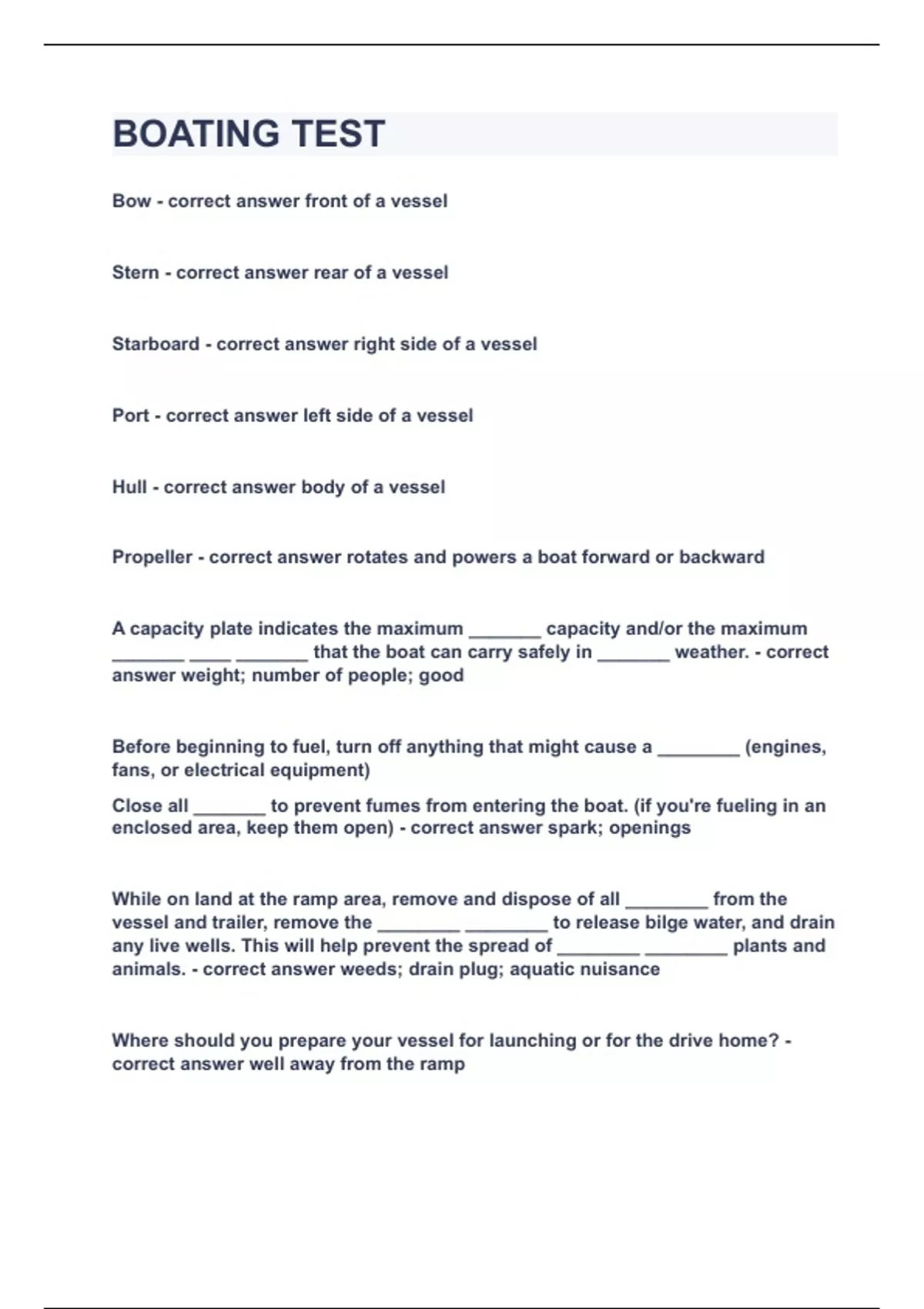 BOATING TEST

Bow - correct answer front of a vessel

Stern - correct answer rear of a vessel

Starboard - correct answer right side of a vessel

Port - correct answer left side of a vessel

Hull - correct answer body of a vessel

Propeller - correct answer rotates and powers a boat forward or backward

A capacity plate indicates the maximum _______ capacity and/or the maximum _______ ____ _______ that the boat can carry safely in _______ weather. - correct answer weight; number of people; good

Before beginning to fuel, turn off anything that might cause a ________ (engines, fans, or electrical equipment)

Close all _______ to prevent fumes from entering the boat. (if you're fueling in an enclosed area, keep them open) - correct answer spark; openings

While on land at the ramp area, remove and dispose of all ________ from the vessel and trailer, remove the ________ ________ to release bilge water, and drain any live wells. This will help prevent the spread of ________ ________ plants and animals. - correct answer weeds; drain plug; aquatic nuisance

Where should you prepare your vessel for launching or for the drive home? - correct answer well away from the ramp